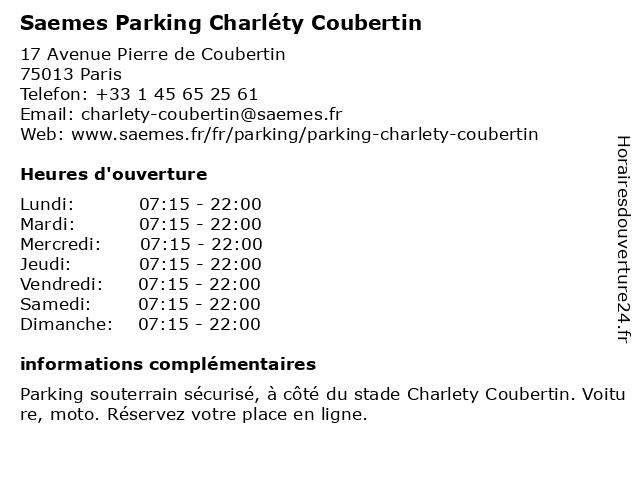 Saemes Parking Charléty Coubertin

17 Avenue Pierre de Coubertin
75013 Paris
Telefon: +33 1 45 65 25 61
Email: charlety-coubertin@saemes.fr
Web: www.saemes.fr/fr/parking/parking-charlety-coubertin

Heures d'ouverture

| | |
|---|---|
| Lundi: | 07:15 - 22:00 |
| Mardi: | 07:15 - 22:00 |
| Mercredi: | 07:15 - 22:00 |
| Jeudi: | 07:15 - 22:00 |
| Vendredi: | 07:15 - 22:00 |
| Samedi: | 07:15 - 22:00 |
| Dimanche: | 07:15 - 22:00 |

informations complémentaires

Parking souterrain sécurisé, à côté du stade Charlety Coubertin. Voiture, moto. Réservez votre place en ligne.

Horairesdouverture24.fr